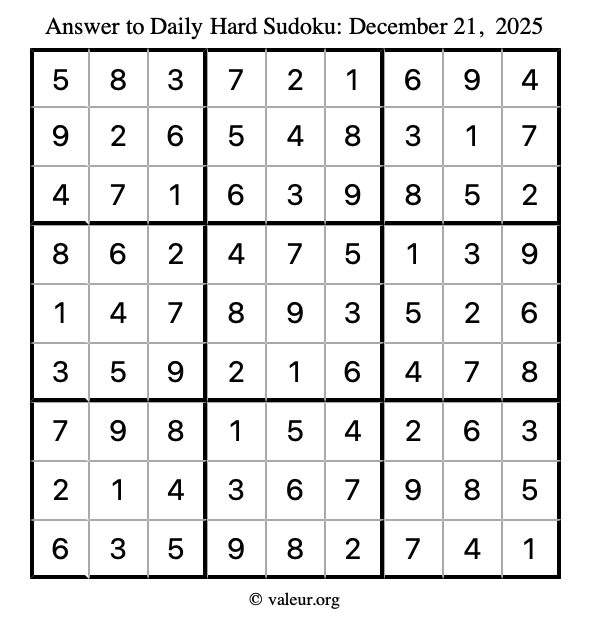 Answer to Daily Hard Sudoku: December 21, 2025

| | | | | | | | | |
|---|---|---|---|---|---|---|---|---|
| 5 | 8 | 3 | 7 | 2 | 1 | 6 | 9 | 4 |
| 9 | 2 | 6 | 5 | 4 | 8 | 3 | 1 | 7 |
| 4 | 7 | 1 | 6 | 3 | 9 | 8 | 5 | 2 |
| 8 | 6 | 2 | 4 | 7 | 5 | 1 | 3 | 9 |
| 1 | 4 | 7 | 8 | 9 | 3 | 5 | 2 | 6 |
| 3 | 5 | 9 | 2 | 1 | 6 | 4 | 7 | 8 |
| 7 | 9 | 8 | 1 | 5 | 4 | 2 | 6 | 3 |
| 2 | 1 | 4 | 3 | 6 | 7 | 9 | 8 | 5 |
| 6 | 3 | 5 | 9 | 8 | 2 | 7 | 4 | 1 |

© valeur.org